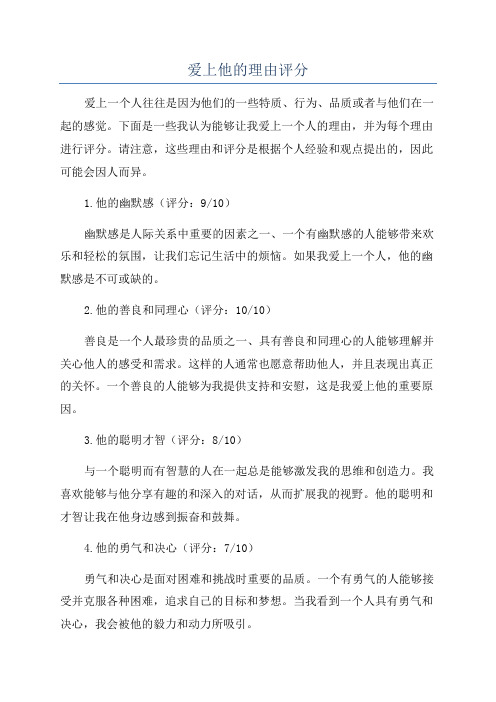 爱上他的理由评分

爱上一个人往往是因为他们的一些特质、行为、品质或者与他们在一起的感觉。下面是一些我认为能够让我爱上一个人的理由，并为每个理由进行评分。请注意，这些理由和评分是根据个人经验和观点提出的，因此可能会因人而异。

1.他的幽默感（评分：9/10）

幽默感是人际关系中重要的因素之一、一个有幽默感的人能够带来欢乐和轻松的氛围，让我们忘记生活中的烦恼。如果我爱上一个人，他的幽默感是不可或缺的。

2.他的善良和同理心（评分：10/10）

善良是一个人最珍贵的品质之一、具有善良和同理心的人能够理解并关心他人的感受和需求。这样的人通常也愿意帮助他人，并且表现出真正的关怀。一个善良的人能够为我提供支持和安慰，这是我爱上他的重要原因。

3.他的聪明才智（评分：8/10）

与一个聪明而有智慧的人在一起总是能够激发我的思维和创造力。我喜欢能够与他分享有趣的和深入的对话，从而扩展我的视野。他的聪明和才智让我在他身边感到振奋和鼓舞。

4.他的勇气和决心（评分：7/10）

勇气和决心是面对困难和挑战时重要的品质。一个有勇气的人能够接受并克服各种困难，追求自己的目标和梦想。当我看到一个人具有勇气和决心，我会被他的毅力和动力所吸引。